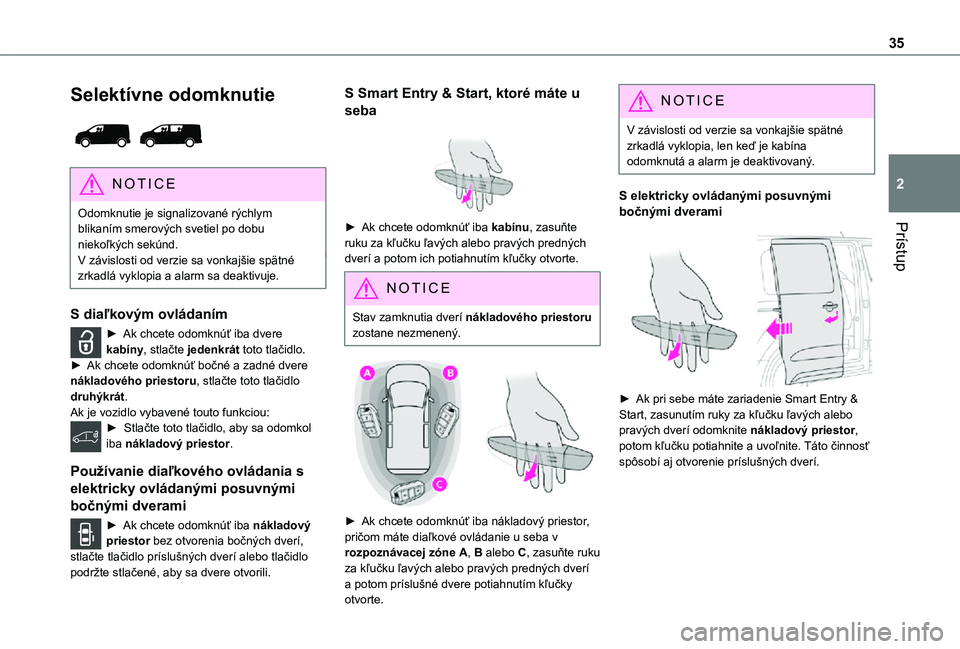 35

2

Prístup

Selektívne odomknutie

NOTICE

Odomknutie je signalizované rýchlym blikaním smerových svetiel po dobu niekoľkých sekúnd.
V závislosti od verzie sa vonkajšie spätné zrkadlá vyklopia a alarm sa deaktivuje.

S diaľkovým ovládaním

► Ak chcete odomknúť iba dvere kabíny, stlačte jedenkrát toto tlačidlo.
► Ak chcete odomknúť bočné a zadné dvere nákladového priestoru, stlačte toto tlačidlo druhýkrát.
Ak je vozidlo vybavené touto funkciou:
► Stlačte toto tlačidlo, aby sa odomkol iba nákladový priestor.

Používanie diaľkového ovládania s elektricky ovládanými posuvnými bočnými dverami

► Ak chcete odomknúť iba nákladový priestor bez otvorenia bočných dverí, stlačte tlačidlo príslušných dverí alebo tlačidlo podržte stlačené, aby sa dvere otvorili.

S Smart Entry & Start, ktoré máte u seba

► Ak chcete odomknúť iba kabínu, zasuňte ruku za kľučku ľavých alebo pravých predných dverí a potom ich potiahnutím kľučky otvorte.

NOTICE

Stav zamknutia dverí nákladového priestoru zostane nezmenený.

A
B
C

► Ak chcete odomknúť iba nákladový priestor, pričom máte diaľkové ovládanie u seba v rozpoznávacej zóne A, B alebo C, zasuňte ruku za kľučku ľavých alebo pravých predných dverí a potom príslušné dvere potiahnutím kľučky otvorte.

NOTICE

V závislosti od verzie sa vonkajšie spätné zrkadlá vyklopia, len keď je kabína odomknutá a alarm je deaktivovaný.

S elektricky ovládanými posuvnými bočnými dverami

► Ak pri sebe máte zariadenie Smart Entry & Start, zasunutím ruky za kľučku ľavých alebo pravých dverí odomknite nákladový priestor, potom kľučku potiahnite a uvoľnite. Táto činnosť spôsobí aj otvorenie príslušných dverí.

carmanualsonline.info